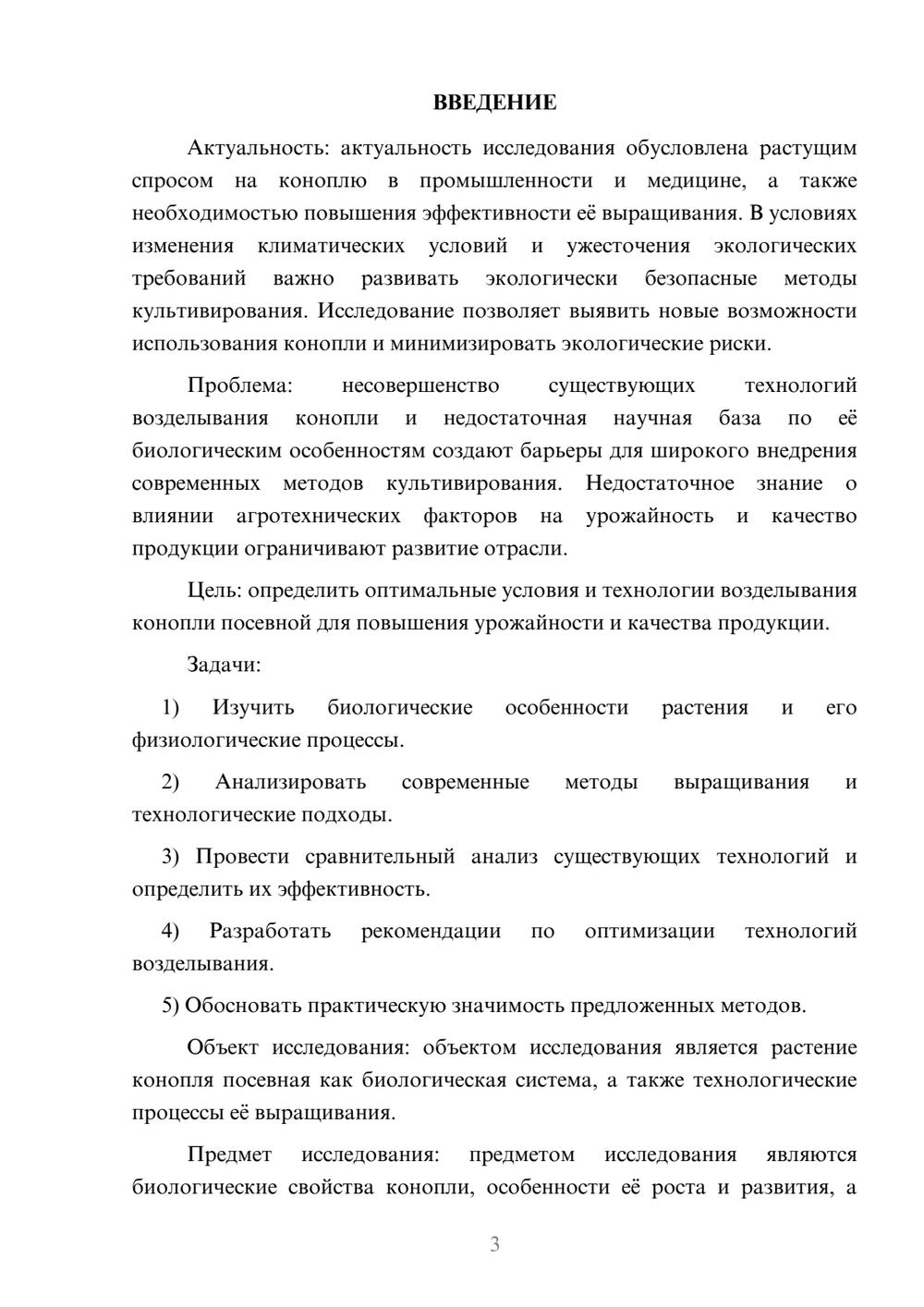 ВВЕДЕНИЕ

Актуальность: актуальность исследования обусловлена растущим спросом на коноплю в промышленности и медицине, а также необходимостью повышения эффективности её выращивания. В условиях изменения климатических условий и ужесточения экологических требований важно развивать экологически безопасные методы культивирования. Исследование позволяет выявить новые возможности использования конопли и минимизировать экологические риски.

Проблема: несовершенство существующих технологий возделывания конопли и недостаточная научная база по её биологическим особенностям создают барьеры для широкого внедрения современных методов культивирования. Недостаточное знание о влиянии агротехнических факторов на урожайность и качество продукции ограничивают развитие отрасли.

Цель: определить оптимальные условия и технологии возделывания конопли посевной для повышения урожайности и качества продукции.

Задачи:

1) Изучить биологические особенности растения и его физиологические процессы.

2) Анализировать современные методы выращивания и технологические подходы.

3) Провести сравнительный анализ существующих технологий и определить их эффективность.

4) Разработать рекомендации по оптимизации технологий возделывания.

5) Обосновать практическую значимость предложенных методов.

Объект исследования: объектом исследования является растение конопля посевная как биологическая система, а также технологические процессы её выращивания.

Предмет исследования: предметом исследования являются биологические свойства конопли, особенности её роста и развития, а

3